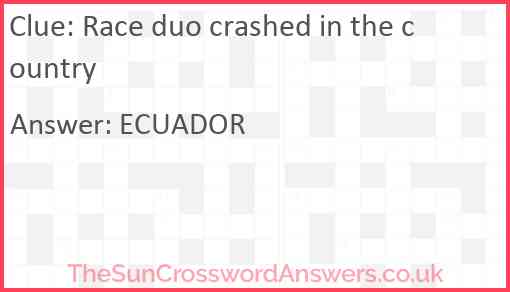 Clue: Race duo crashed in the country

Answer: ECUADOR

TheSunCrosswordAnswers.co.uk